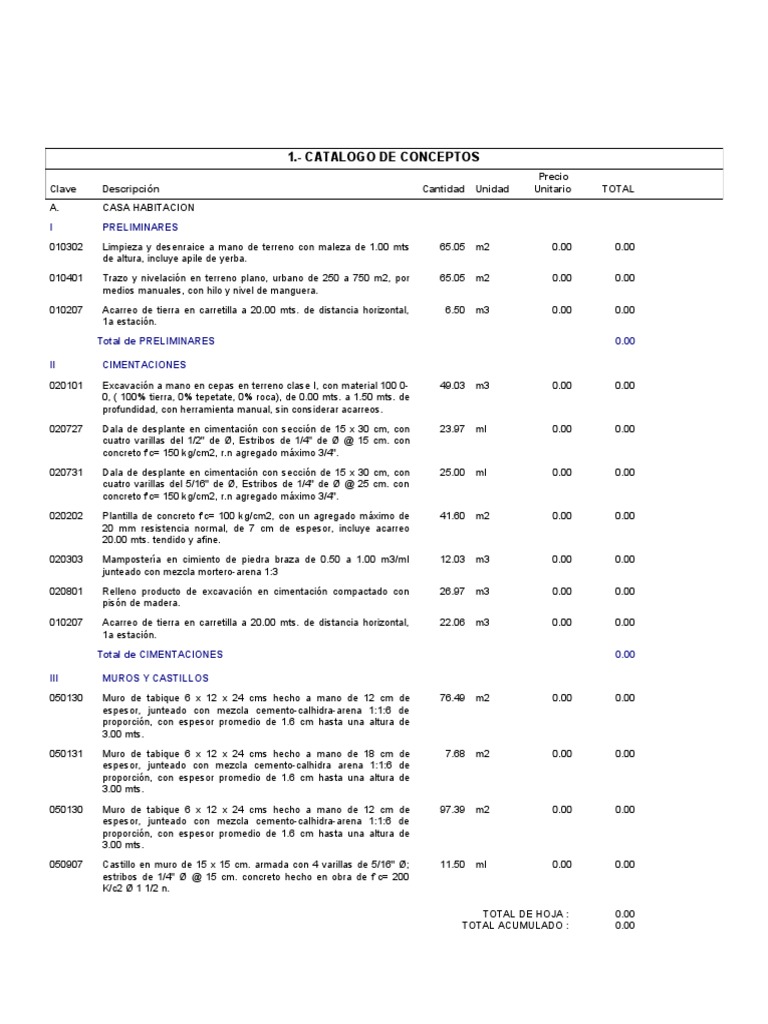 1.- CATALOGO DE CONCEPTOS

| Clave | Descripción | Cantidad | Unidad | Precio Unitario | TOTAL |
|---|---|---|---|---|---|
| A. | CASA HABITACION | | | | |
| I | PRELIMINARES | | | | |
| 010302 | Limpieza y desenraice a mano de terreno con maleza de 1.00 mts de altura, incluye apile de yerba. | 65.05 | m2 | 0.00 | 0.00 |
| 010401 | Trazo y nivelación en terreno plano, urbano de 250 a 750 m2, por medios manuales, con hilo y nivel de manguera. | 65.05 | m2 | 0.00 | 0.00 |
| 010207 | Acarreo de tierra en carretilla a 20.00 mts. de distancia horizontal, 1a estación. | 6.50 | m3 | 0.00 | 0.00 |
| | Total de PRELIMINARES | | | | 0.00 |
| II | CIMENTACIONES | | | | |
| 020101 | Excavación a mano en cepas en terreno clase I, con material 100 0-0, ( 100% tierra, 0% tepetate, 0% roca), de 0.00 mts. a 1.50 mts. de profundidad, con herramienta manual, sin considerar acarreos. | 49.03 | m3 | 0.00 | 0.00 |
| 020727 | Dala de desplante en cimentación con sección de 15 x 30 cm, con cuatro varillas del 1/2" de Ø, Estribos de 1/4" de Ø @ 15 cm. con concreto f'c= 150 kg/cm2, r.n agregado máximo 3/4". | 23.97 | ml | 0.00 | 0.00 |
| 020731 | Dala de desplante en cimentación con sección de 15 x 30 cm, con cuatro varillas del 5/16" de Ø, Estribos de 1/4" de Ø @ 25 cm. con concreto f'c= 150 kg/cm2, r.n agregado máximo 3/4". | 25.00 | ml | 0.00 | 0.00 |
| 020202 | Plantilla de concreto f'c= 100 kg/cm2, con un agregado máximo de 20 mm resistencia normal, de 7 cm de espesor, incluye acarreo 20.00 mts. tendido y afine. | 41.60 | m2 | 0.00 | 0.00 |
| 020303 | Mampostería en cimiento de piedra braza de 0.50 a 1.00 m3/ml junteado con mezcla mortero-arena 1:3 | 12.03 | m3 | 0.00 | 0.00 |
| 020801 | Relleno producto de excavación en cimentación compactado con pisón de madera. | 26.97 | m3 | 0.00 | 0.00 |
| 010207 | Acarreo de tierra en carretilla a 20.00 mts. de distancia horizontal, 1a estación. | 22.06 | m3 | 0.00 | 0.00 |
| | Total de CIMENTACIONES | | | | 0.00 |
| III | MUROS Y CASTILLOS | | | | |
| 050130 | Muro de tabique 6 x 12 x 24 cms hecho a mano de 12 cm de espesor, junteado con mezcla cemento-calhidra-arena 1:1:6 de proporción, con espesor promedio de 1.6 cm hasta una altura de 3.00 mts. | 76.49 | m2 | 0.00 | 0.00 |
| 050131 | Muro de tabique 6 x 12 x 24 cms hecho a mano de 18 cm de espesor, junteado con mezcla cemento-calhidra-arena 1:1:6 de proporción, con espesor promedio de 1.6 cm hasta una altura de 3.00 mts. | 7.68 | m2 | 0.00 | 0.00 |
| 050130 | Muro de tabique 6 x 12 x 24 cms hecho a mano de 12 cm de espesor, junteado con mezcla cemento-calhidra-arena 1:1:6 de proporción, con espesor promedio de 1.6 cm hasta una altura de 3.00 mts. | 97.39 | m2 | 0.00 | 0.00 |
| 050907 | Castillo en muro de 15 x 15 cm. armada con 4 varillas de 5/16" Ø; estribos de 1/4" Ø @ 15 cm. concreto hecho en obra de f'c= 200 K/c2 Ø 1 1/2 n. | 11.50 | ml | 0.00 | 0.00 |

TOTAL DE HOJA : 0.00
TOTAL ACUMULADO : 0.00